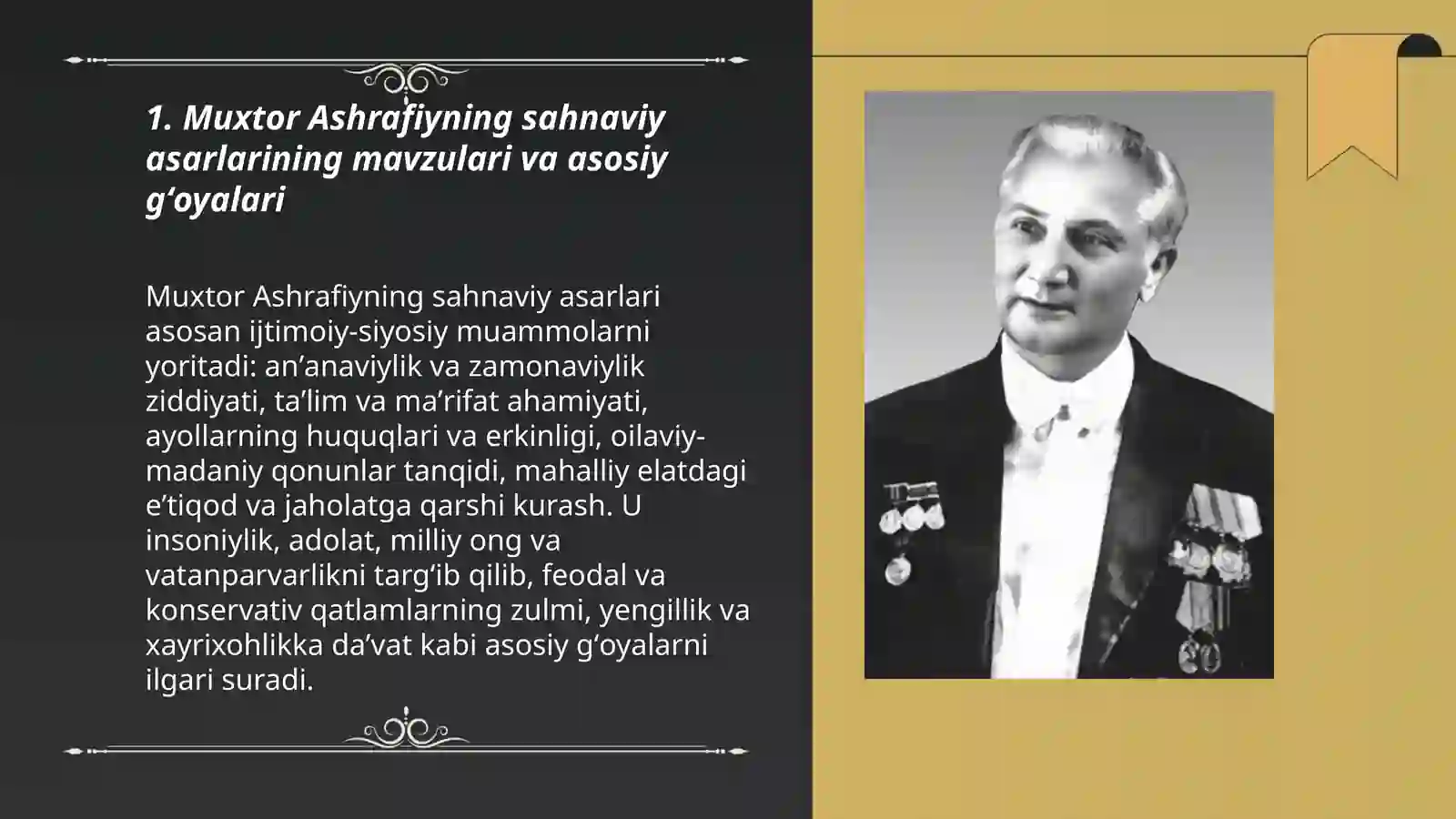 1. Muxtor Ashrafiyning sahnaviy asarlarining mavzulari va asosiy g‘oyalari

Muxtor Ashrafiyning sahnaviy asarlari asosan ijtimoiy-siyosiy muammolarni yoritadi: an’anaviylik va zamonaviylik ziddiyati, ta’lim va ma’rifat ahamiyati, ayollarning huquqlari va erkinligi, oilaviy-madaniy qonunlar tanqidi, mahalliy elatdagi e’tiqod va jaholatga qarshi kurash. U insoniylik, adolat, milliy ong va vatanparvarlikni targ‘ib qilib, feodal va konservativ qatlamlarning zulmi, yengillik va xayrixohlikka da’vat kabi asosiy g‘oyalarni ilgari suradi.